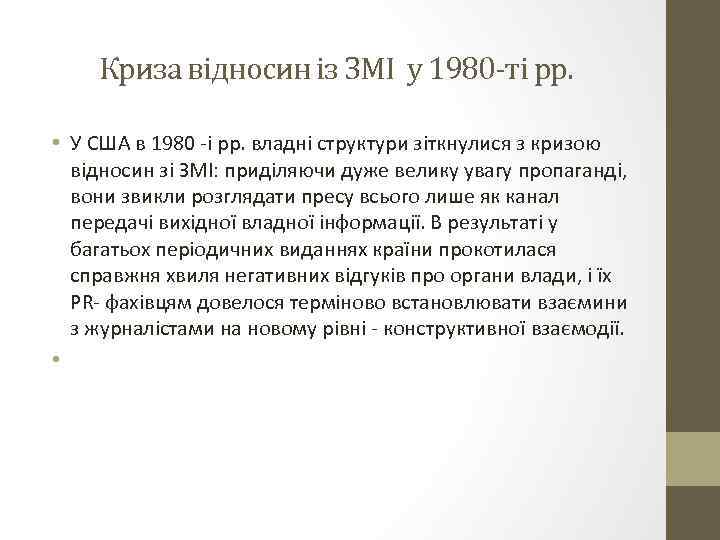 Криза відносин із ЗМІ у 1980-ті рр.

• У США в 1980 -і рр. владні структури зіткнулися з кризою відносин зі ЗМІ: приділяючи дуже велику увагу пропаганді, вони звикли розглядати пресу всього лише як канал передачі вихідної владної інформації. В результаті у багатьох періодичних виданнях країни прокотилася справжня хвиля негативних відгуків про органи влади, і їх PR- фахівцям довелося терміново встановлювати взаємини з журналістами на новому рівні - конструктивної взаємодії.

•